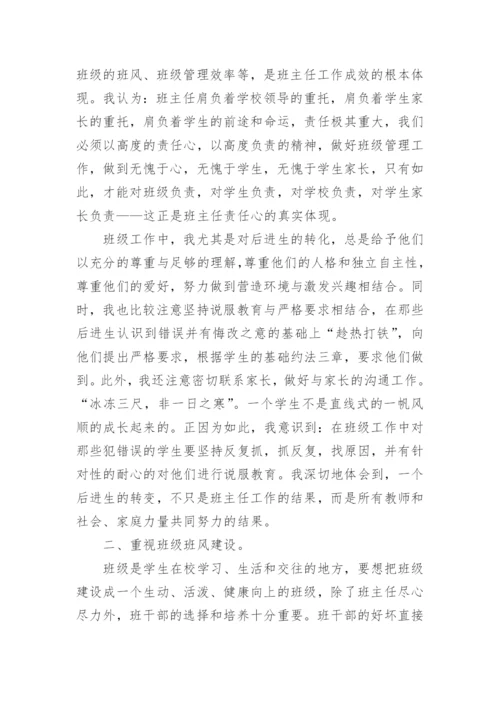 班级的班风、班级管理效率等，是班主任工作成效的根本体现。我认为：班主任肩负着学校领导的重托，肩负着学生家长的重托，肩负着学生的前途和命运，责任极其重大，我们必须以高度的责任心，以高度负责的精神，做好班级管理工作，做到无愧于心，无愧于学生，无愧于学生家长，只有如此，才能对班级负责，对学生负责，对学校负责，对学生家长负责——这正是班主任责任心的真实体现。

班级工作中，我尤其是对后进生的转化，总是给予他们以充分的尊重与足够的理解，尊重他们的人格和独立自主性，尊重他们的爱好，努力做到营造环境与激发兴趣相结合。同时，我也比较注意坚持说服教育与严格要求相结合，在那些后进生认识到错误并有悔改之意的基础上“趁热打铁”，向他们提出严格要求，根据学生的基础约法三章，要求他们做到。此外，我还注意密切联系家长，做好与家长的沟通工作。“冰冻三尺，非一日之寒”。一个学生不是直线式的一帆风顺的成长起来的。正因为如此，我意识到：在班级工作中对那些犯错误的学生要坚持反复抓，抓反复，找原因，并有针对性的耐心的对他们进行说服教育。我深切地体会到，一个后进生的转变，不只是班主任工作的结果，而是所有教师和社会、家庭力量共同努力的结果。

二、重视班级班风建设。

班级是学生在校学习、生活和交往的地方，要想把班级建设成一个生动、活泼、健康向上的班级，除了班主任尽心尽力外，班干部的选择和培养十分重要。班干部的好坏直接